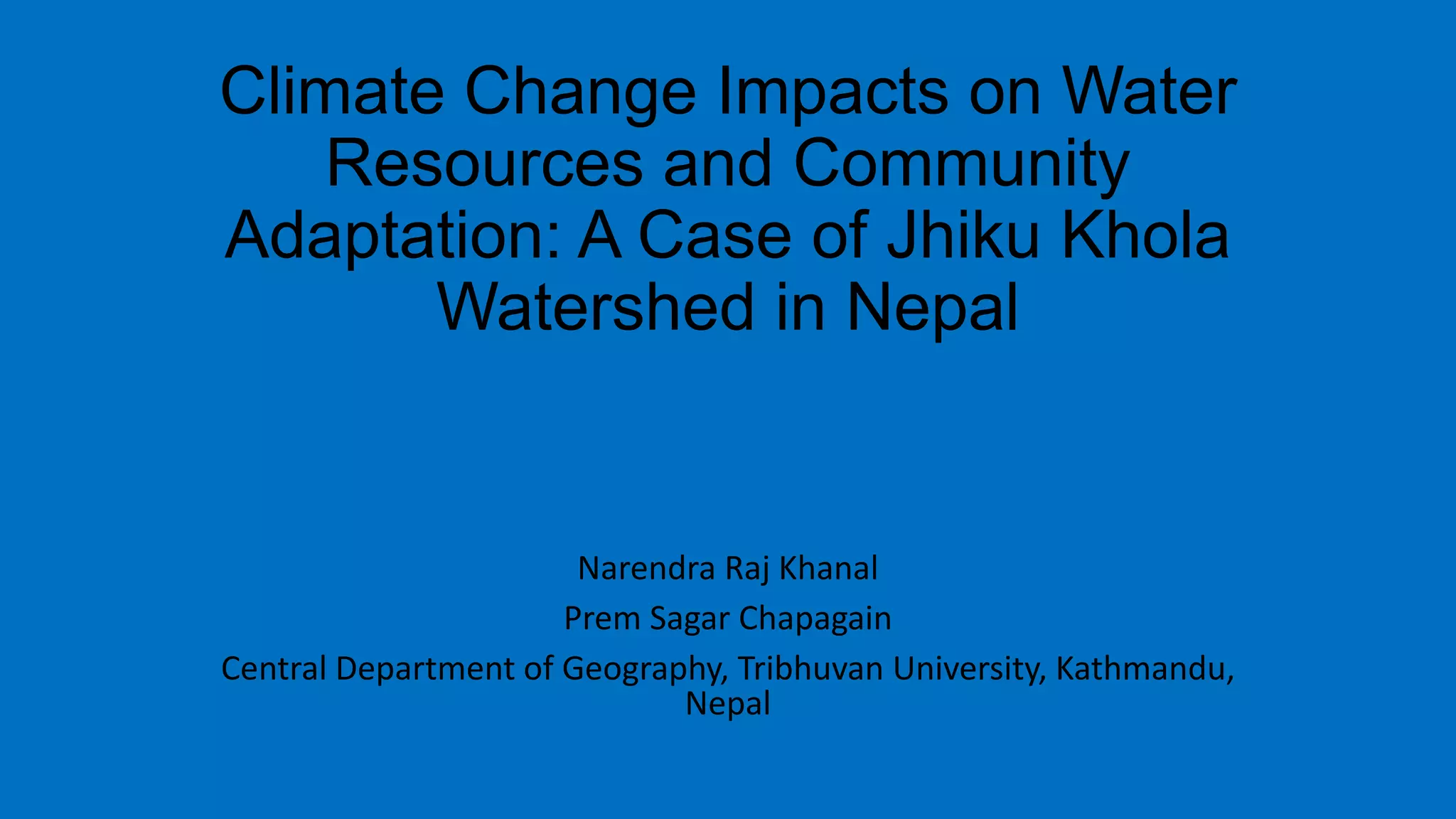 Climate Change Impacts on Water Resources and Community Adaptation: A Case of Jhiku Khola Watershed in Nepal

Narendra Raj Khanal

Prem Sagar Chapagain

Central Department of Geography, Tribhuvan University, Kathmandu, Nepal